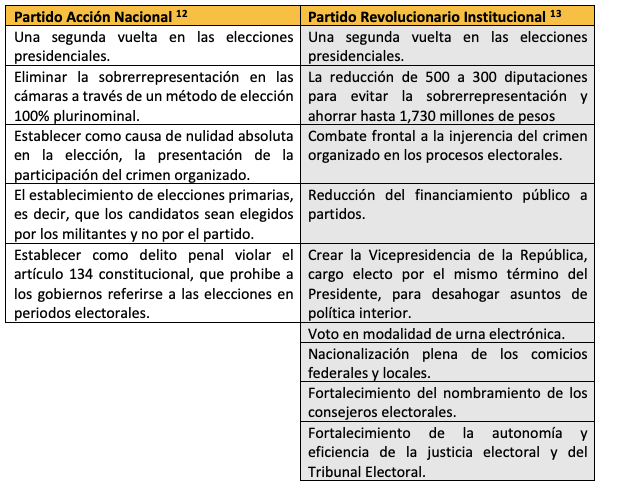 | Partido Acción Nacional $^{12}$ | Partido Revolucionario Institucional $^{13}$ |
|---|---|
| Una segunda vuelta en las elecciones presidenciales. | Una segunda vuelta en las elecciones presidenciales. |
| Eliminar la sobrerrepresentación en las cámaras a través de un método de elección 100% plurinominal. | La reducción de 500 a 300 diputaciones para evitar la sobrerrepresentación y ahorrar hasta 1,730 millones de pesos |
| Establecer como causa de nulidad absoluta en la elección, la presentación de la participación del crimen organizado. | Combate frontal a la injerencia del crimen organizado en los procesos electorales. |
| El establecimiento de elecciones primarias, es decir, que los candidatos sean elegidos por los militantes y no por el partido. | Reducción del financiamiento público a partidos. |
| Establecer como delito penal violar el artículo 134 constitucional, que prohibe a los gobiernos referirse a las elecciones en periodos electorales. | Crear la Vicepresidencia de la República, cargo electo por el mismo término del Presidente, para desahogar asuntos de política interior. |
| | Voto en modalidad de urna electrónica. |
| | Nacionalización plena de los comicios federales y locales. |
| | Fortalecimiento del nombramiento de los consejeros electorales. |
| | Fortalecimiento de la autonomía y eficiencia de la justicia electoral y del Tribunal Electoral. |